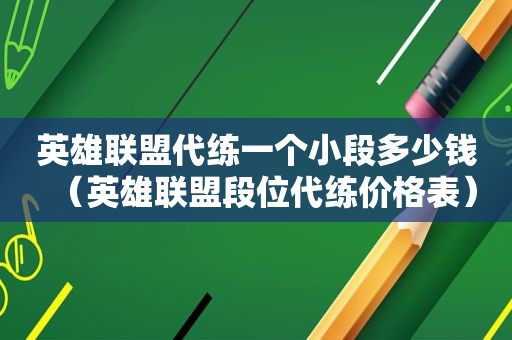 英雄联盟代练一个小段多少钱（英雄联盟段位代练价格表）